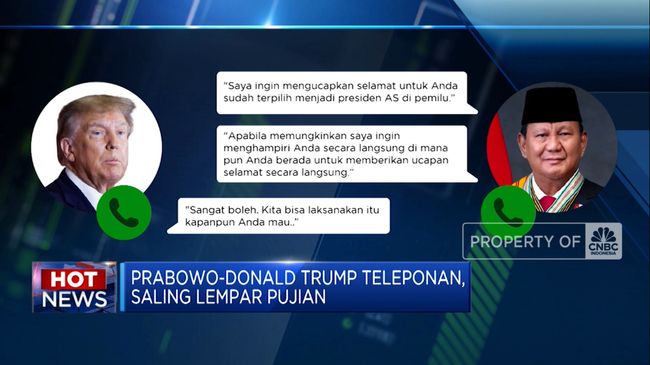 "Saya ingin mengucapkan selamat untuk Anda sudah terpilih menjadi presiden AS di pemilu."

"Apabila memungkinkan saya ingin menghampiri Anda secara langsung di mana pun Anda berada untuk memberikan ucapan selamat secara langsung."

"Sangat boleh. Kita bisa laksanakan itu kapanpun Anda mau.."

PROPERTY OF CNBC INDONESIA

HOT NEWS

PRABOWO-DONALD TRUMP TELEPONAN, SALING LEMPAR PUJIAN